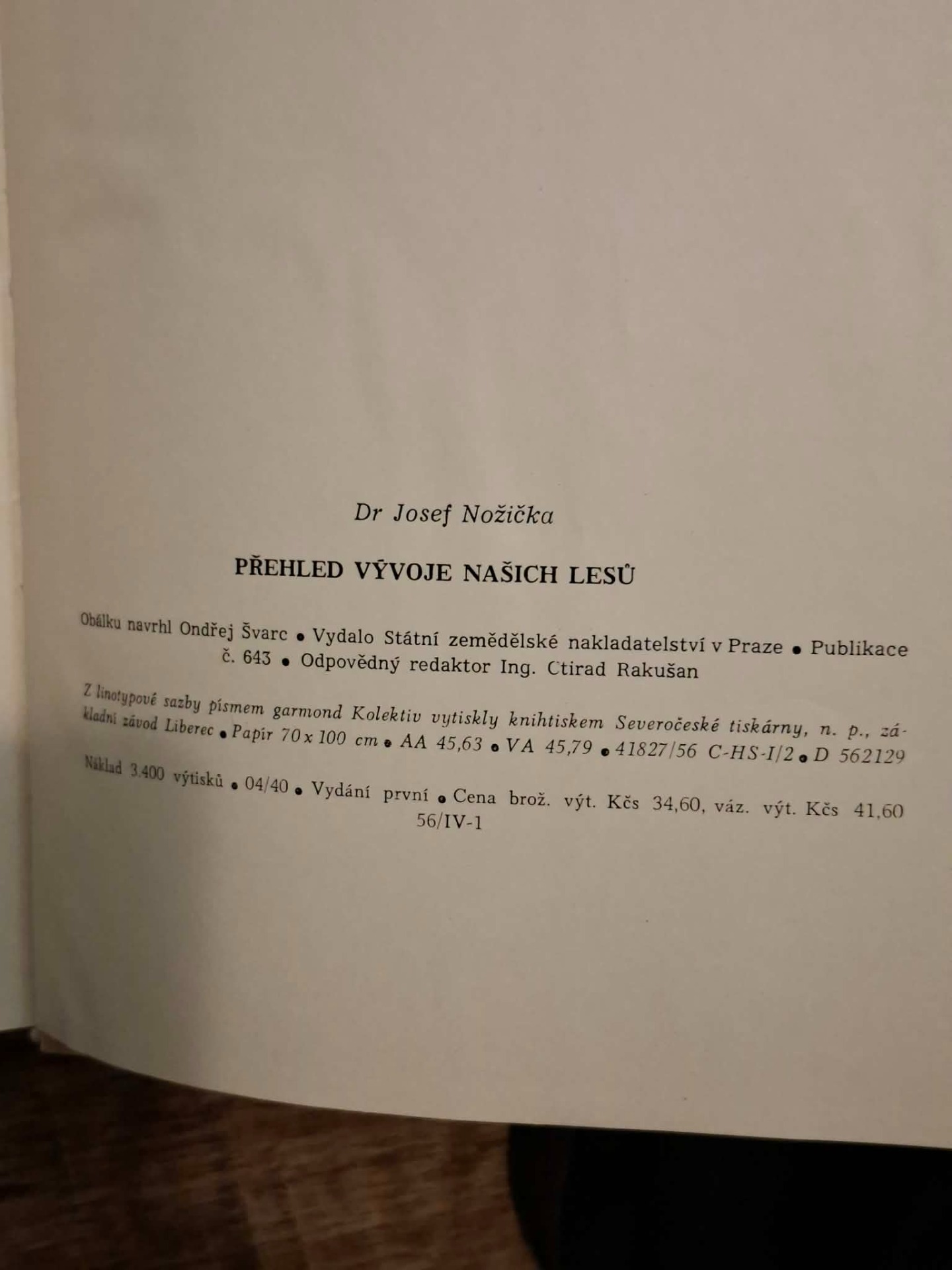 Dr Josef Nožička

PŘEHLED VÝVOJE NAŠICH LESŮ

Obálku navrhl Ondřej Švarc • Vydalo Státní zemědělské nakladatelství v Praze • Publikace č. 643 • Odpovědný redaktor Ing. Ctirad Rakušan

Z linotypové sazby písmem garmond Kolektiv vytiskly knihtiskem Severočeské tiskárny, n. p., základní závod Liberec • Papír 70 x 100 cm • AA 45,63 • VA 45,79 • 41827/56 C-HS-I/2 • D 562129

Náklad 3.400 výtisků • 04/40 • Vydání první • Cena brož. výt. Kčs 34,60, váz. výt. Kčs 41,60
56/IV-1